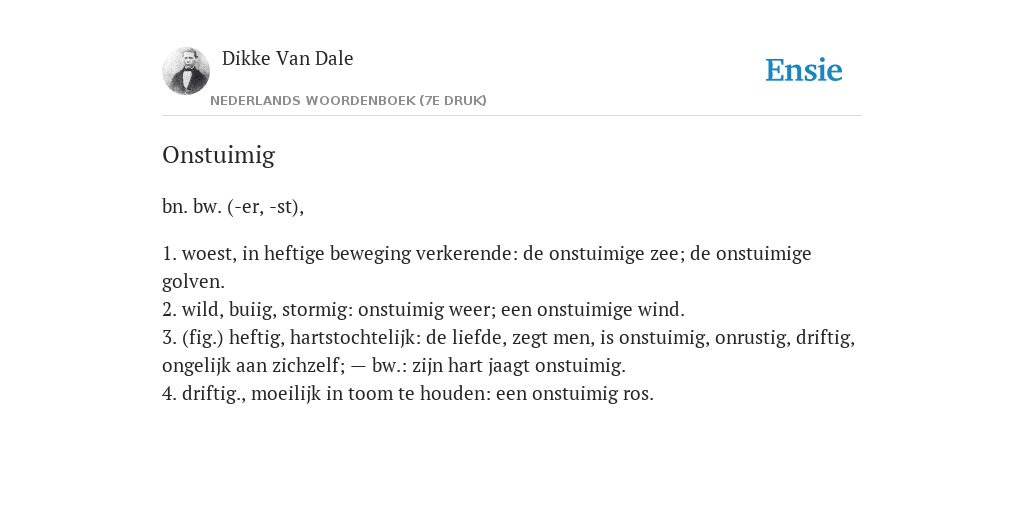 Dikke Van Dale
NEDERLANDS WOORDENBOEK (7E DRUK)

Ensie

Onstuimig

bn. bw. (-er, -st),

1. woest, in heftige beweging verkerende: de onstuimige zee; de onstuimige golven.
2. wild, buiig, stormig: onstuimig weer; een onstuimige wind.
3. (fig.) heftig, hartstochtelijk: de liefde, zegt men, is onstuimig, onrustig, driftig, ongelijk aan zichzelf; — bw.: zijn hart jaagt onstuimig.
4. driftig., moeilijk in toom te houden: een onstuimig ros.